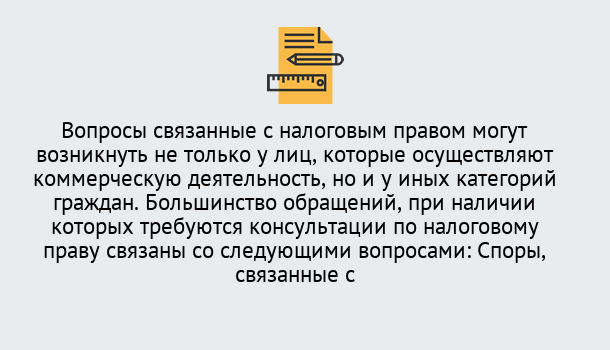 Вопросы связанные с налоговым правом могут возникнуть не только у лиц, которые осуществляют коммерческую деятельность, но и у иных категорий граждан. Большинство обращений, при наличии которых требуются консультации по налоговому праву связаны со следующими вопросами: Споры, связанные с